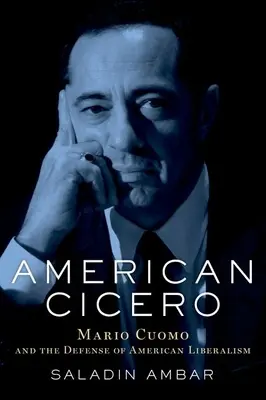 AMERICAN CICERO

MARIO CUOMO AND THE DEFENSE OF AMERICAN LIBERALISM

SALADIN AMBAR